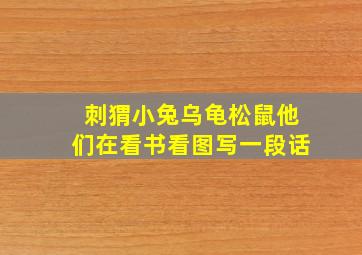 刺猬小兔乌龟松鼠他们在看书看图写一段话